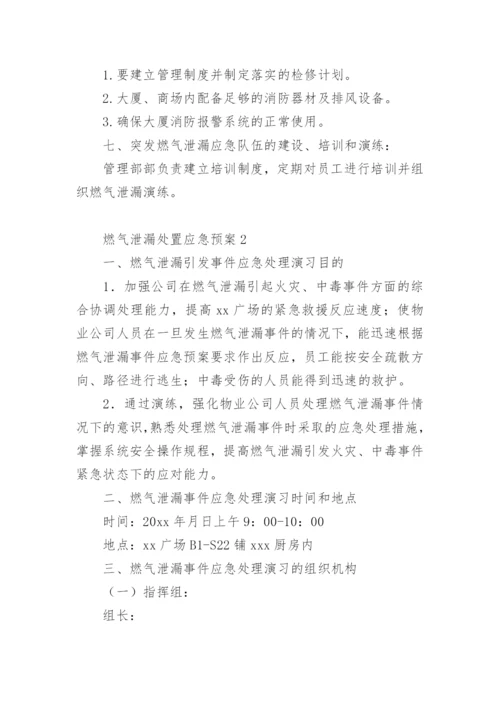 1. 要建立管理制度并制定落实的检修计划。

2. 大厦、商场内配备足够的消防器材及排风设备。

3. 确保大厦消防报警系统的正常使用。

七、突发燃气泄漏应急队伍的建设、培训和演练：

管理部部负责建立培训制度，定期对员工进行培训并组织燃气泄漏演练。

燃气泄漏处置应急预案 2

一、燃气泄漏引发事件应急处理演习目的

1．加强公司在燃气泄漏引起火灾、中毒事件方面的综合协调处理能力，提高 xx 广场的紧急救援反应速度；使物业公司人员在一旦发生燃气泄漏事件的情况下，能迅速根据燃气泄漏事件应急预案要求作出反应，员工能按安全疏散方向、路径进行逃生；中毒受伤的人员能得到迅速的救护。

2．通过演练，强化物业公司人员处理燃气泄漏事件情况下的意识，熟悉处理燃气泄漏事件时采取的应急处理措施，掌握系统安全操作规程，提高燃气泄漏引发火灾、中毒事件紧急状态下的应对能力。

二、燃气泄漏事件应急处理演习时间和地点

时间：20xx 年月日上午 9：00-10：00

地点：xx 广场 B1-S22 铺 xxx 厨房内

三、燃气泄漏事件应急处理演习的组织机构

（一）指挥组：

组长：